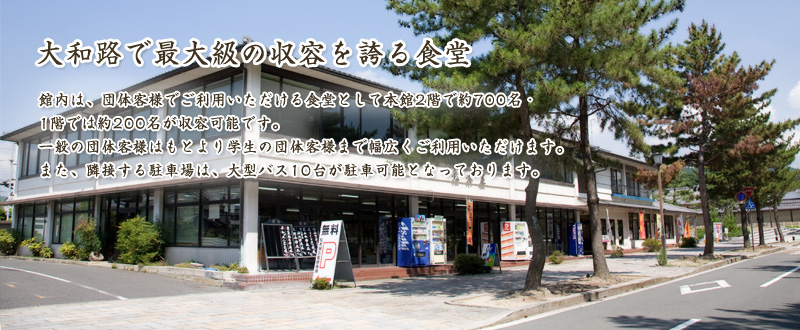 大和路で最大級の収容を誇る食堂

館内は、団体客様でご利用いただける食堂として本館2階で約700名・1階では約200名が収容可能です。
一般の団体客様はもとより学生の団体客様まで幅広くご利用いただけます。
また、隣接する駐車場は、大型バス10台が駐車可能となっております。

無料
P